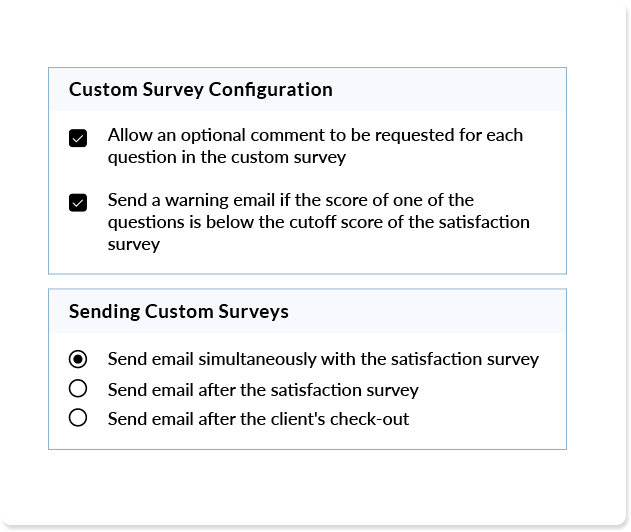 Custom Survey Configuration

Allow an optional comment to be requested for each question in the custom survey

Send a warning email if the score of one of the questions is below the cutoff score of the satisfaction survey

Sending Custom Surveys

Send email simultaneously with the satisfaction survey
Send email after the satisfaction survey
Send email after the client's check-out